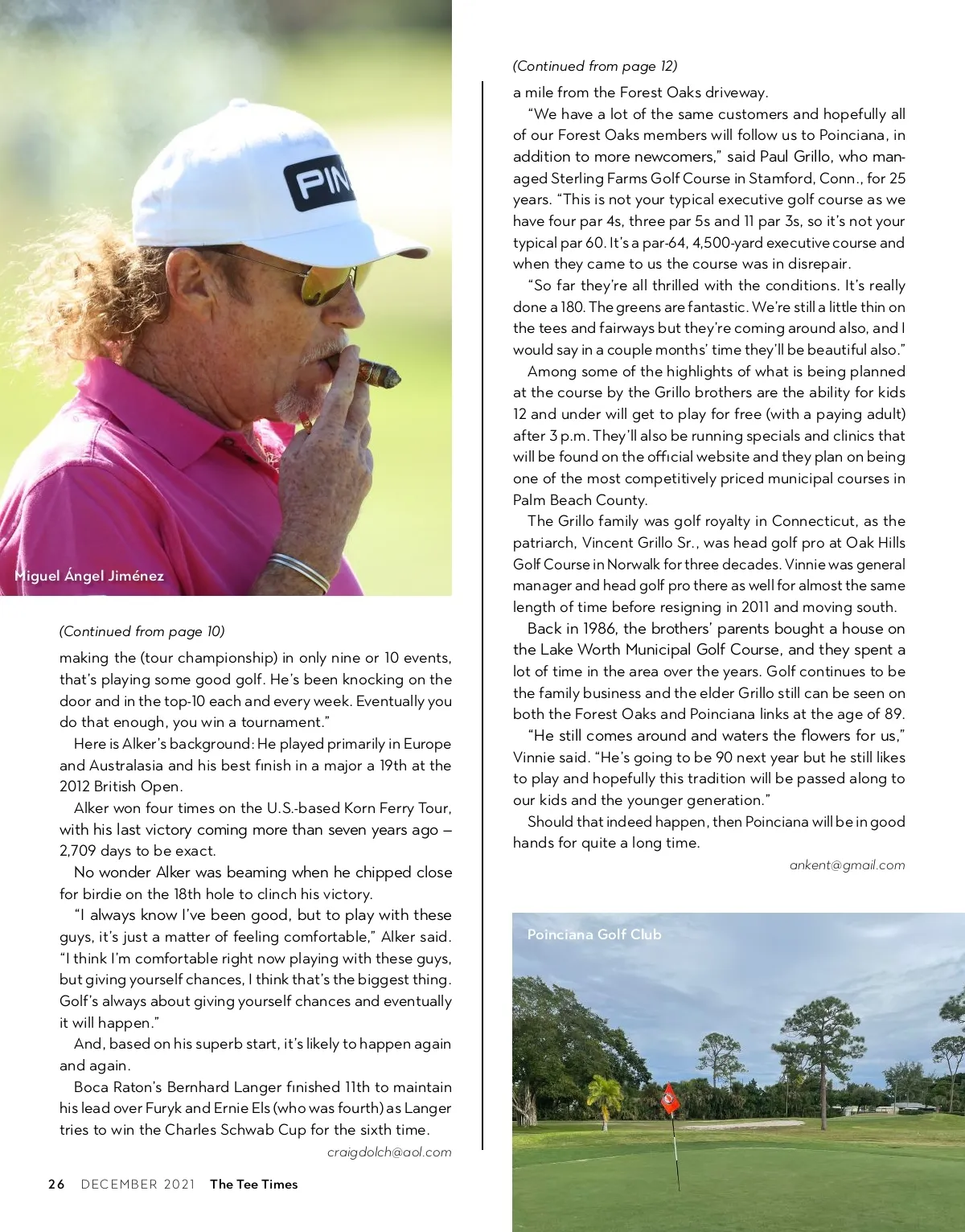 PIN

Miguel Ángel Jiménez

(Continued from page 10)

making the (tour championship) in only nine or 10 events, that's playing some good golf. He's been knocking on the door and in the top-10 each and every week. Eventually you do that enough, you win a tournament."

Here is Alker's background: He played primarily in Europe and Australasia and his best finish in a major a 19th at the 2012 British Open.

Alker won four times on the U.S.-based Korn Ferry Tour, with his last victory coming more than seven years ago – 2,709 days to be exact.

No wonder Alker was beaming when he chipped close for birdie on the 18th hole to clinch his victory.

"I always know I've been good, but to play with these guys, it's just a matter of feeling comfortable," Alker said. "I think I'm comfortable right now playing with these guys, but giving yourself chances, I think that's the biggest thing. Golf's always about giving yourself chances and eventually it will happen."

And, based on his superb start, it's likely to happen again and again.

Boca Raton's Bernhard Langer finished 11th to maintain his lead over Furyk and Ernie Els (who was fourth) as Langer tries to win the Charles Schwab Cup for the sixth time.

craigdolch@aol.com

26 DECEMBER 2021 The Tee Times

(Continued from page 12)

a mile from the Forest Oaks driveway.

"We have a lot of the same customers and hopefully all of our Forest Oaks members will follow us to Poinciana, in addition to more newcomers," said Paul Grillo, who managed Sterling Farms Golf Course in Stamford, Conn., for 25 years. "This is not your typical executive golf course as we have four par 4s, three par 5s and 11 par 3s, so it's not your typical par 60. It's a par-64, 4,500-yard executive course and when they came to us the course was in disrepair.

"So far they're all thrilled with the conditions. It's really done a 180. The greens are fantastic. We're still a little thin on the tees and fairways but they're coming around also, and I would say in a couple months' time they'll be beautiful also."

Among some of the highlights of what is being planned at the course by the Grillo brothers are the ability for kids 12 and under will get to play for free (with a paying adult) after 3 p.m. They'll also be running specials and clinics that will be found on the official website and they plan on being one of the most competitively priced municipal courses in Palm Beach County.

The Grillo family was golf royalty in Connecticut, as the patriarch, Vincent Grillo Sr., was head golf pro at Oak Hills Golf Course in Norwalk for three decades. Vinnie was general manager and head golf pro there as well for almost the same length of time before resigning in 2011 and moving south.

Back in 1986, the brothers' parents bought a house on the Lake Worth Municipal Golf Course, and they spent a lot of time in the area over the years. Golf continues to be the family business and the elder Grillo still can be seen on both the Forest Oaks and Poinciana links at the age of 89.

"He still comes around and waters the flowers for us," Vinnie said. "He's going to be 90 next year but he still likes to play and hopefully this tradition will be passed along to our kids and the younger generation."

Should that indeed happen, then Poinciana will be in good hands for quite a long time.

ankent@gmail.com

Poinciana Golf Club